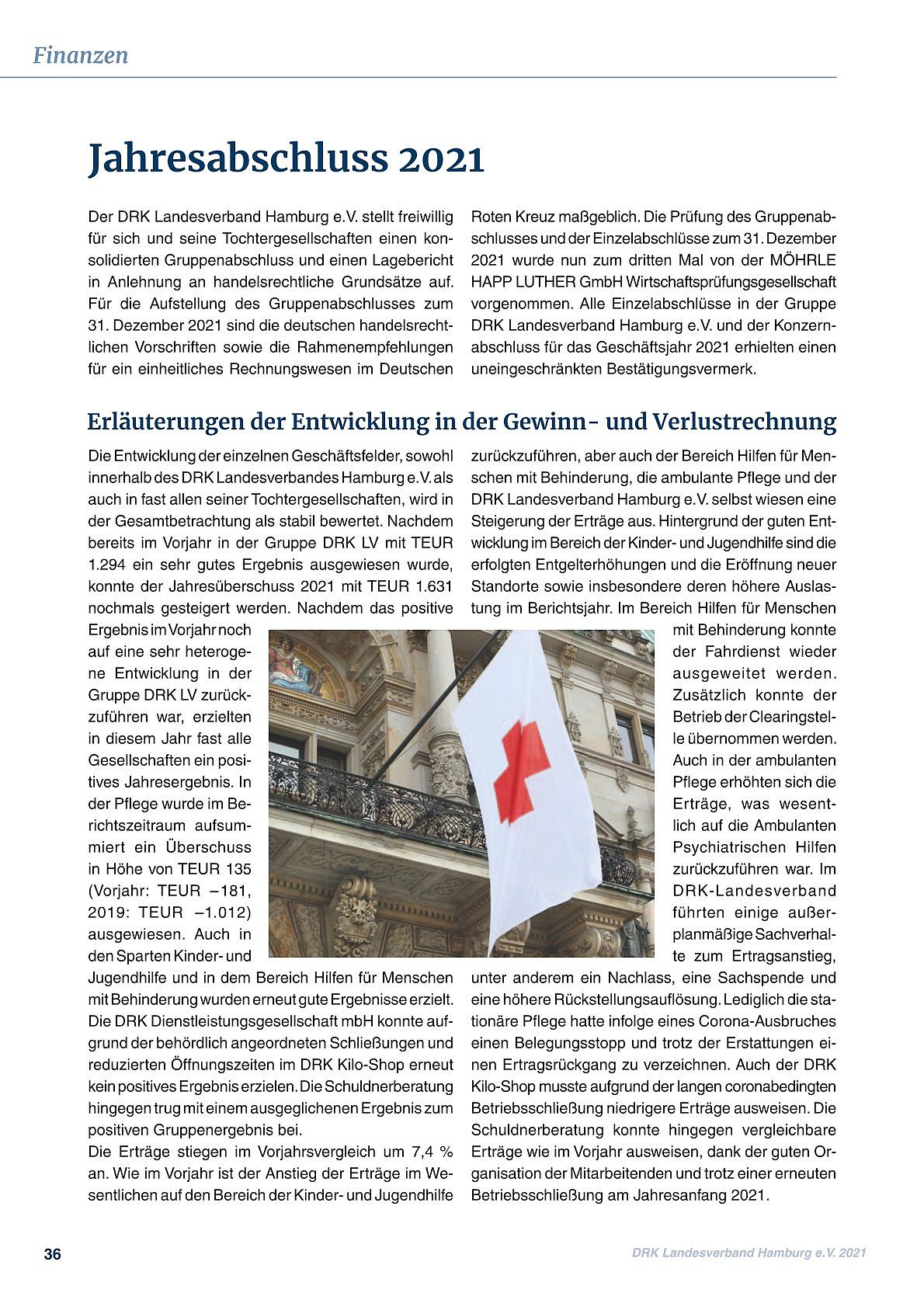 Finanzen

Jahresabschluss 2021

Der DRK Landesverband Hamburg e.V. stellt freiwillig für sich und seine Tochtergesellschaften einen konsolidierten Gruppenabschluss und einen Lagebericht in Anlehnung an handelsrechtliche Grundsätze auf. Für die Aufstellung des Gruppenabschlusses zum 31. Dezember 2021 sind die deutschen handelsrechtlichen Vorschriften sowie die Rahmenempfehlungen für ein einheitliches Rechnungswesen im Deutschen Roten Kreuz maßgeblich. Die Prüfung des Gruppenabschlusses und der Einzelabschlüsse zum 31. Dezember 2021 wurde nun zum dritten Mal von der MÖHRLE HAPP LUTHER GmbH Wirtschaftsprüfungsgesellschaft vorgenommen. Alle Einzelabschlüsse in der Gruppe DRK Landesverband Hamburg e.V. und der Konzernabschluss für das Geschäftsjahr 2021 erhielten einen uneingeschränkten Bestätigungsvermerk.

Erläuterungen der Entwicklung in der Gewinn- und Verlustrechnung

Die Entwicklung der einzelnen Geschäftsfelder, sowohl innerhalb des DRK Landesverbandes Hamburg e.V. als auch in fast allen seiner Tochtergesellschaften, wird in der Gesamtbetrachtung als stabil bewertet. Nachdem bereits im Vorjahr in der Gruppe DRK LV mit TEUR 1.294 ein sehr gutes Ergebnis ausgewiesen wurde, konnte der Jahresüberschuss 2021 mit TEUR 1.631 nochmals gesteigert werden. Nachdem das positive Ergebnis im Vorjahr noch auf eine sehr heterogene Entwicklung in der Gruppe DRK LV zurückzuführen war, erzielten in diesem Jahr fast alle Gesellschaften ein positives Jahresergebnis. In der Pflege wurde im Berichtszeitraum aufsummiert ein Überschuss in Höhe von TEUR 135 (Vorjahr: TEUR –181, 2019: TEUR –1.012) ausgewiesen. Auch in den Sparten Kinder- und Jugendhilfe und in dem Bereich Hilfen für Menschen mit Behinderung wurden erneut gute Ergebnisse erzielt. Die DRK Dienstleistungsgesellschaft mbH konnte aufgrund der behördlich angeordneten Schließungen und reduzierten Öffnungszeiten im DRK Kilo-Shop erneut kein positives Ergebnis erzielen. Die Schuldnerberatung hingegen trug mit einem ausgeglichenen Ergebnis zum positiven Gruppenergebnis bei.
Die Erträge stiegen im Vorjahrsvergleich um 7,4 % an. Wie im Vorjahr ist der Anstieg der Erträge im Wesentlichen auf den Bereich der Kinder- und Jugendhilfe zurückzuführen, aber auch der Bereich Hilfen für Menschen mit Behinderung, die ambulante Pflege und der DRK Landesverband Hamburg e.V. selbst wiesen eine Steigerung der Erträge aus. Hintergrund der guten Entwicklung im Bereich der Kinder- und Jugendhilfe sind die erfolgten Entgelterhöhungen und die Eröffnung neuer Standorte sowie insbesondere deren höhere Auslastung im Berichtsjahr. Im Bereich Hilfen für Menschen mit Behinderung konnte der Fahrdienst wieder ausgeweitet werden. Zusätzlich konnte der Betrieb der Clearingstelle übernommen werden. Auch in der ambulanten Pflege erhöhten sich die Erträge, was wesentlich auf die Ambulanten Psychiatrischen Hilfen zurückzuführen war. Im DRK-Landesverband führten einige außerplanmäßige Sachverhalte zum Ertragsanstieg, unter anderem ein Nachlass, eine Sachspende und eine höhere Rückstellungsauflösung. Lediglich die stationäre Pflege hatte infolge eines Corona-Ausbruches einen Belegungsstopp und trotz der Erstattungen einen Ertragsrückgang zu verzeichnen. Auch der DRK Kilo-Shop musste aufgrund der langen coronabedingten Betriebsschließung niedrigere Erträge ausweisen. Die Schuldnerberatung konnte hingegen vergleichbare Erträge wie im Vorjahr ausweisen, dank der guten Organisation der Mitarbeitenden und trotz einer erneuten Betriebsschließung am Jahresanfang 2021.

36

DRK Landesverband Hamburg e.V. 2021